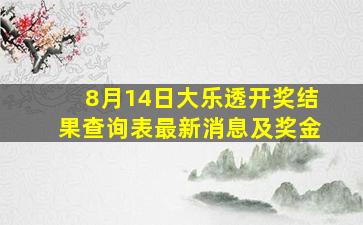 8月14日大乐透开奖结果查询表最新消息及奖金